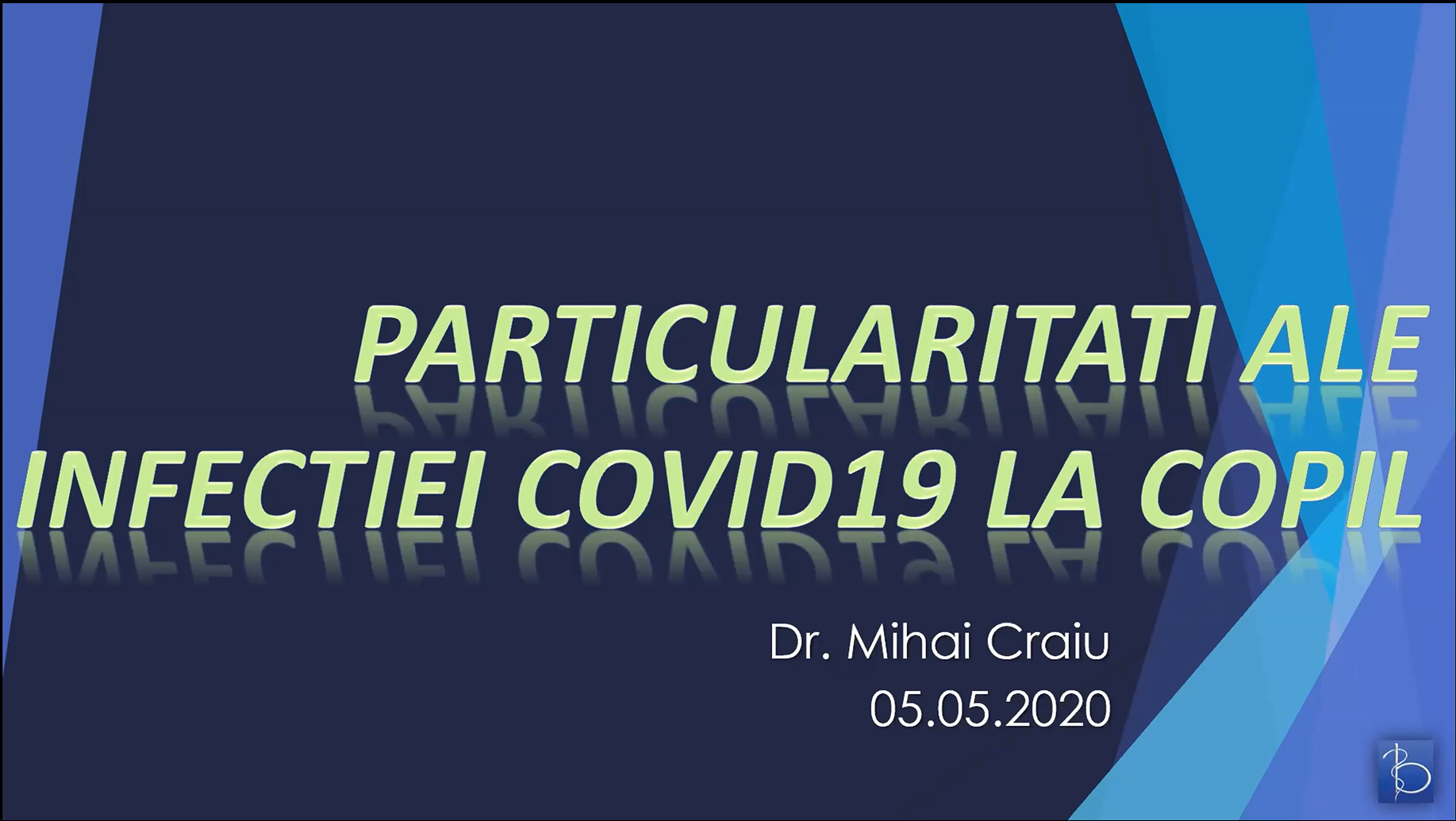 PARTICULARITATI ALE INFECTIEI COVID19 LA COPIL

Dr. Mihai Craiu
05.05.2020